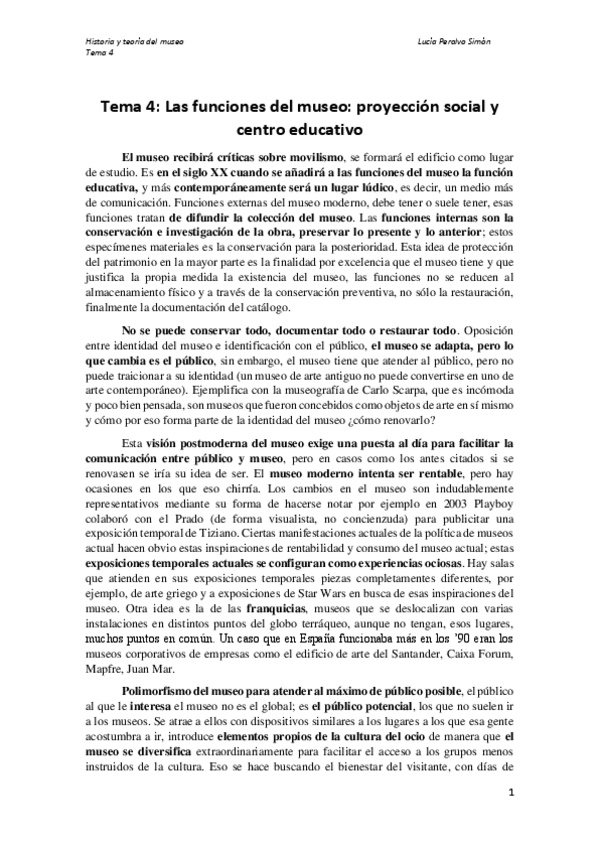 Historia y teoría del museo
Tema 4

Lucía Peralvo Simón

Tema 4: Las funciones del museo: proyección social y centro educativo

El museo recibirá críticas sobre movilismo, se formará el edificio como lugar de estudio. Es en el siglo XX cuando se añadirá a las funciones del museo la función educativa, y más contemporáneamente será un lugar lúdico, es decir, un medio más de comunicación. Funciones externas del museo moderno, debe tener o suele tener, esas funciones tratan de difundir la colección del museo. Las funciones internas son la conservación e investigación de la obra, preservar lo presente y lo anterior; estos especímenes materiales es la conservación para la posterioridad. Esta idea de protección del patrimonio en la mayor parte es la finalidad por excelencia que el museo tiene y que justifica la propia medida la existencia del museo, las funciones no se reducen al almacenamiento físico y a través de la conservación preventiva, no sólo la restauración, finalmente la documentación del catálogo.

No se puede conservar todo, documentar todo o restaurar todo. Oposición entre identidad del museo e identificación con el público, el museo se adapta, pero lo que cambia es el público, sin embargo, el museo tiene que atender al público, pero no puede traicionar a su identidad (un museo de arte antiguo no puede convertirse en uno de arte contemporáneo). Ejemplifica con la museografía de Carlo Scarpa, que es incómoda y poco bien pensada, son museos que fueron concebidos como objetos de arte en sí mismo y cómo por eso forma parte de la identidad del museo ¿cómo renovarlo?

Esta visión postmoderna del museo exige una puesta al día para facilitar la comunicación entre público y museo, pero en casos como los antes citados si se renovasen se iría su idea de ser. El museo moderno intenta ser rentable, pero hay ocasiones en los que eso chirría. Los cambios en el museo son indudablemente representativos mediante su forma de hacerse notar por ejemplo en 2003 Playboy colaboró con el Prado (de forma visualista, no concienzuda) para publicitar una exposición temporal de Tiziano. Ciertas manifestaciones actuales de la política de museos actual hacen obvio estas inspiraciones de rentabilidad y consumo del museo actual; estas exposiciones temporales actuales se configuran como experiencias ociosas. Hay salas que atienden en sus exposiciones temporales piezas completamente diferentes, por ejemplo, de arte griego y a exposiciones de Star Wars en busca de esas inspiraciones del museo. Otra idea es la de las franquicias, museos que se deslocalizan con varias instalaciones en distintos puntos del globo terráqueo, aunque no tengan, esos lugares, muchos puntos en común. Un caso que en España funcionaba más en los '90 eran los museos corporativos de empresas como el edificio de arte del Santander, Caixa Forum, Mapfre, Juan Mar.

Polimorfismo del museo para atender al máximo de público posible, el público al que le interesa el museo no es el global; es el público potencial, los que no suelen ir a los museos. Se atrae a ellos con dispositivos similares a los lugares a los que esa gente acostumbra a ir, introduce elementos propios de la cultura del ocio de manera que el museo se diversifica extraordinariamente para facilitar el acceso a los grupos menos instruidos de la cultura. Eso se hace buscando el bienestar del visitante, con días de

1